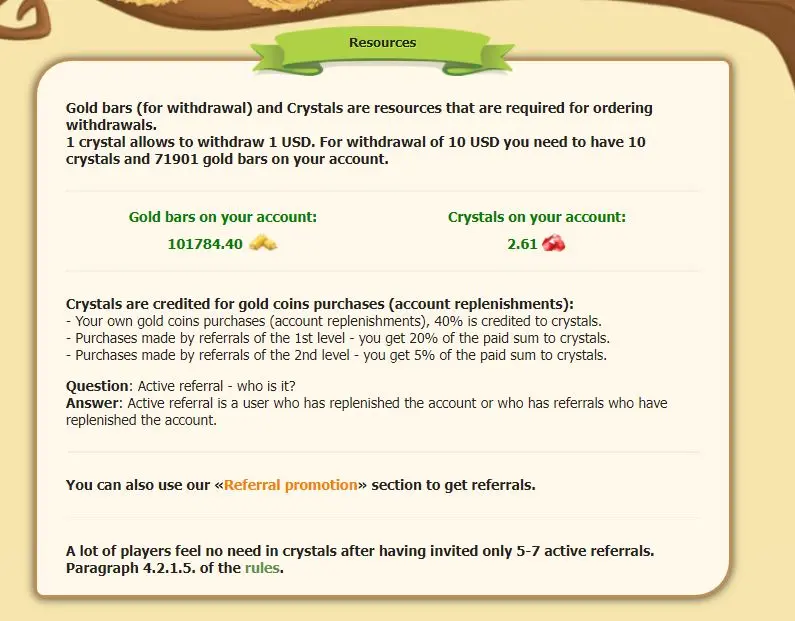 Resources

Gold bars (for withdrawal) and Crystals are resources that are required for ordering withdrawals.
1 crystal allows to withdraw 1 USD. For withdrawal of 10 USD you need to have 10 crystals and 71901 gold bars on your account.

Gold bars on your account:
101784.40

Crystals on your account:
2.61

Crystals are credited for gold coins purchases (account replenishments):
- Your own gold coins purchases (account replenishments), 40% is credited to crystals.
- Purchases made by referrals of the 1st level - you get 20% of the paid sum to crystals.
- Purchases made by referrals of the 2nd level - you get 5% of the paid sum to crystals.

Question: Active referral - who is it?
Answer: Active referral is a user who has replenished the account or who has referrals who have replenished the account.

You can also use our «Referral promotion» section to get referrals.

A lot of players feel no need in crystals after having invited only 5-7 active referrals. Paragraph 4.2.1.5. of the rules.